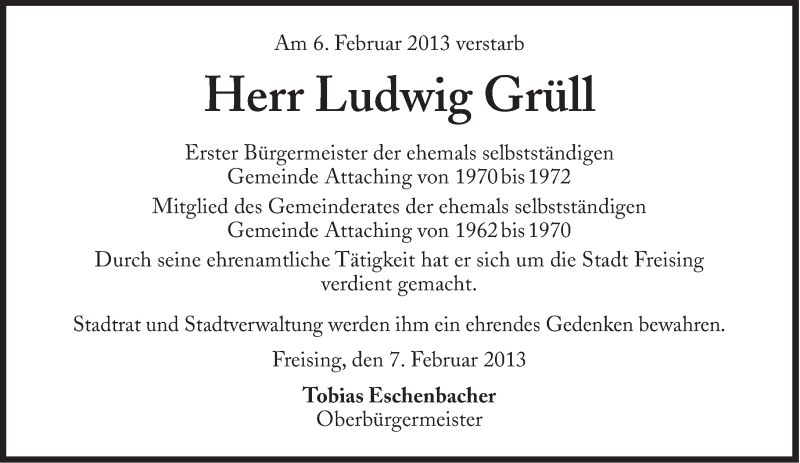 Am 6. Februar 2013 verstarb

Herr Ludwig Grüll

Erster Bürgermeister der ehemals selbstständigen Gemeinde Attaching von 1970 bis 1972

Mitglied des Gemeinderates der ehemals selbstständigen Gemeinde Attaching von 1962 bis 1970

Durch seine ehrenamtliche Tätigkeit hat er sich um die Stadt Freising verdient gemacht.

Stadtrat und Stadtverwaltung werden ihm ein ehrendes Gedenken bewahren.

Freising, den 7. Februar 2013

Tobias Eschenbacher
Oberbürgermeister